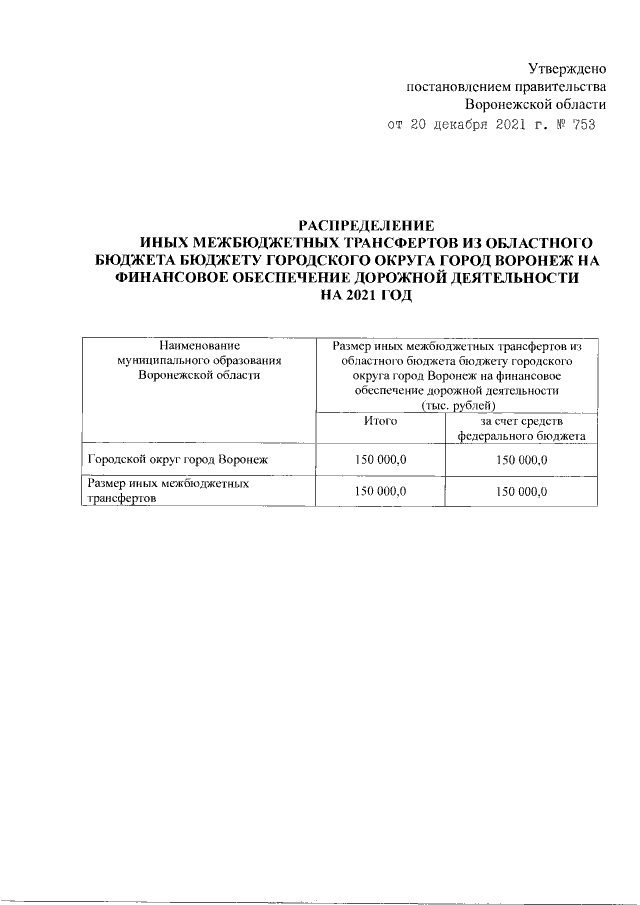 Утверждено
постановлением правительства
Воронежской области
от 20 декабря 2021 г. № 753

РАСПРЕДЕЛЕНИЕ
ИНЫХ МЕЖБЮДЖЕТНЫХ ТРАНСФЕРТОВ ИЗ ОБЛАСТНОГО БЮДЖЕТА БЮДЖЕТУ ГОРОДСКОГО ОКРУГА ГОРОД ВОРОНЕЖ НА ФИНАНСОВОЕ ОБЕСПЕЧЕНИЕ ДОРОЖНОЙ ДЕЯТЕЛЬНОСТИ
НА 2021 ГОД

| Наименование муниципального образования Воронежской области | Размер иных межбюджетных трансфертов из областного бюджета бюджету городского округа город Воронеж на финансовое обеспечение дорожной деятельности (тыс. рублей) | |
|---|---|---|
| | Итого | за счет средств федерального бюджета |
| Городской округ город Воронеж | 150 000,0 | 150 000,0 |
| Размер иных межбюджетных трансфертов | 150 000,0 | 150 000,0 |